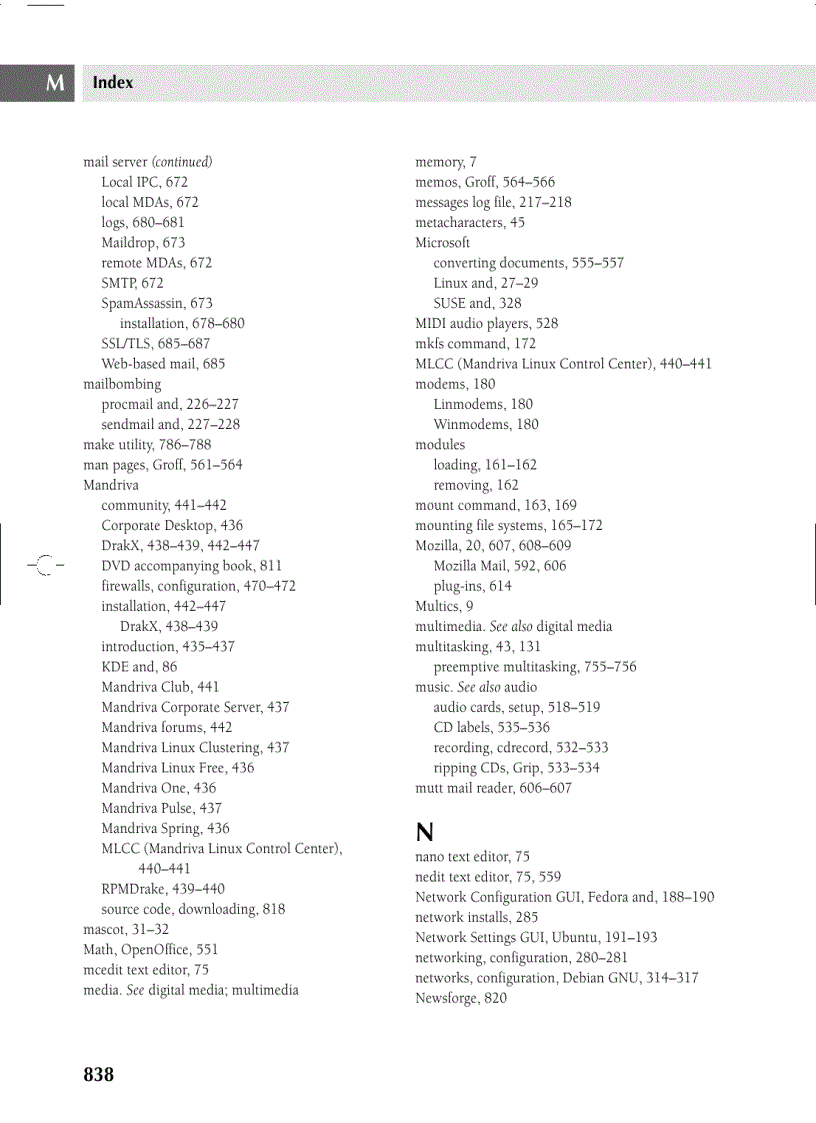 M Index

mail server (continued)
Local IPC, 672
local MDAs, 672
logs, 680–681
Maildrop, 673
remote MDAs, 672
SMTP, 672
SpamAssassin, 673
installation, 678–680
SSL/TLS, 685–687
Web-based mail, 685
mailbombing
procmail and, 226–227
sendmail and, 227–228
make utility, 786–788
man pages, Groff, 561–564
Mandriva
community, 441–442
Corporate Desktop, 436
DrakX, 438–439, 442–447
DVD accompanying book, 811
firewalls, configuration, 470–472
installation, 442–447
DrakX, 438–439
introduction, 435–437
KDE and, 86
Mandriva Club, 441
Mandriva Corporate Server, 437
Mandriva forums, 442
Mandriva Linux Clustering, 437
Mandriva Linux Free, 436
Mandriva One, 436
Mandriva Pulse, 437
Mandriva Spring, 436
MLCC (Mandriva Linux Control Center), 440–441
RPMDrake, 439–440
source code, downloading, 818
mascot, 31–32
Math, OpenOffice, 551
mcedit text editor, 75
media. See digital media; multimedia

memory, 7
memos, Groff, 564–566
messages log file, 217–218
metacharacters, 45
Microsoft
converting documents, 555–557
Linux and, 27–29
SUSE and, 328
MIDI audio players, 528
mkfs command, 172
MLCC (Mandriva Linux Control Center), 440–441
modems, 180
Linmodems, 180
Winmodems, 180
modules
loading, 161–162
removing, 162
mount command, 163, 169
mounting file systems, 165–172
Mozilla, 20, 607, 608–609
Mozilla Mail, 592, 606
plug-ins, 614
Multics, 9
multimedia. See also digital media
multitasking, 43, 131
preemptive multitasking, 755–756
music. See also audio
audio cards, setup, 518–519
CD labels, 535–536
recording, cdrecord, 532–533
ripping CDs, Grip, 533–534
mutt mail reader, 606–607

N
nano text editor, 75
nedit text editor, 75, 559
Network Configuration GUI, Fedora and, 188–190
network installs, 285
Network Settings GUI, Ubuntu, 191–193
networking, configuration, 280–281
networks, configuration, Debian GNU, 314–317
Newsforge, 820

838